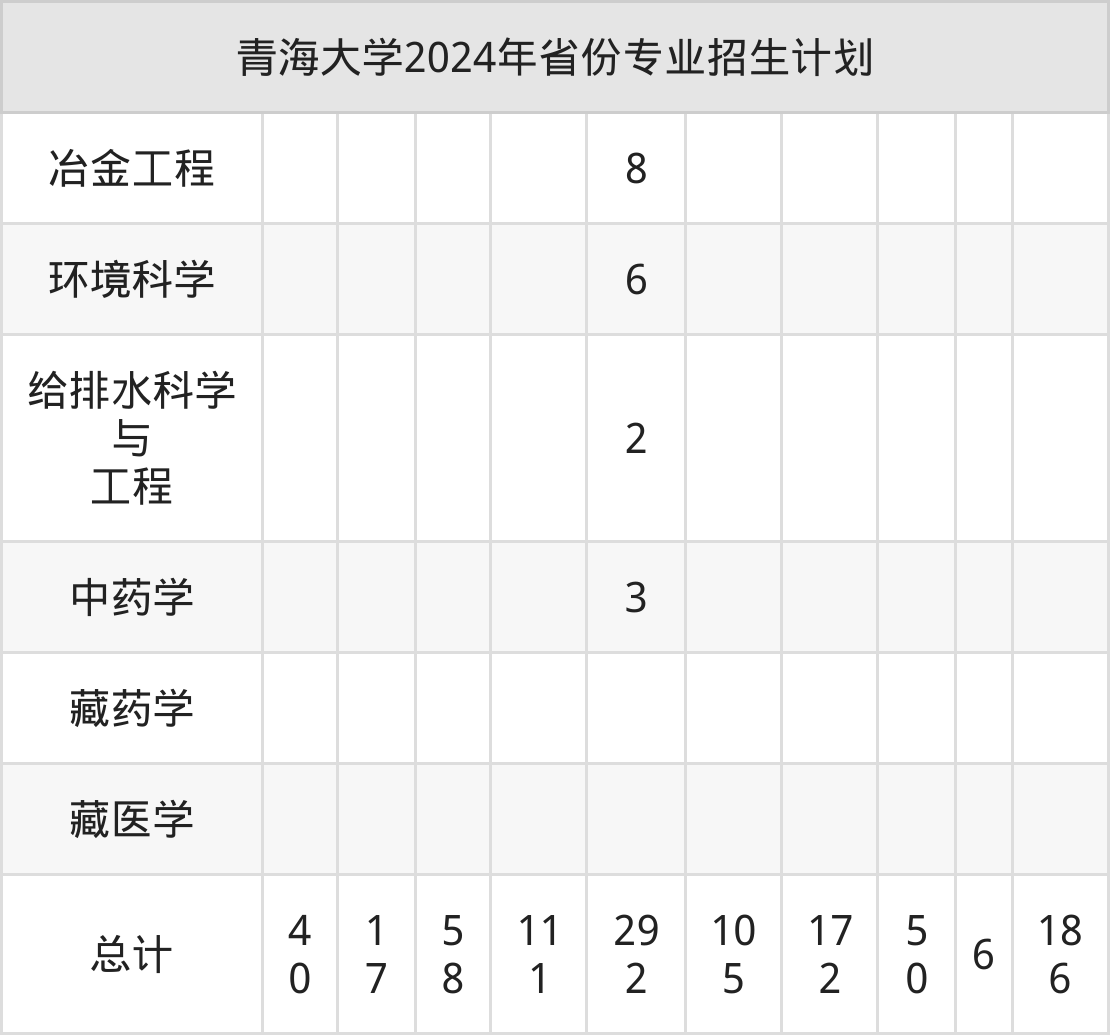 | 青海大学2024年省份专业招生计划 | | | | | | | | | | |
|---|---|---|---|---|---|---|---|---|---|---|
| 冶金工程 | | | | | 8 | | | | | |
| 环境科学 | | | | | 6 | | | | | |
| 给排水科学与工程 | | | | | 2 | | | | | |
| 中药学 | | | | | 3 | | | | | |
| 藏药学 | | | | | | | | | | |
| 藏医学 | | | | | | | | | | |
| 总计 | 40 | 17 | 58 | 111 | 292 | 105 | 172 | 50 | 6 | 186 |